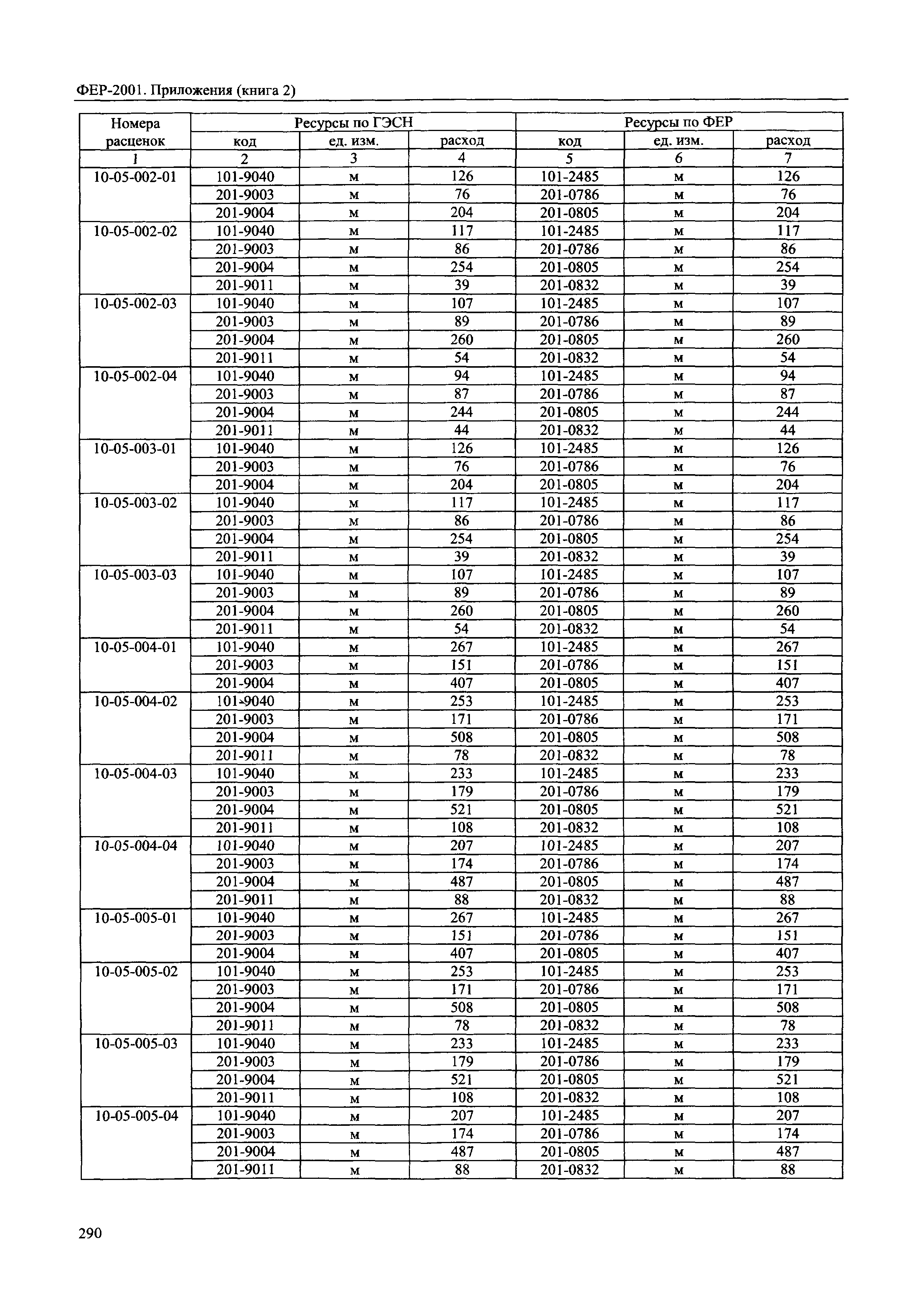 ФЕР-2001. Приложения (книга 2)

| Номера расценок | Ресурсы по ГЭСН | | | Ресурсы по ФЕР | | |
|---|---|---|---|---|---|---|
| | код | ед. изм. | расход | код | ед. изм. | расход |
| 1 | 2 | 3 | 4 | 5 | 6 | 7 |
| 10-05-002-01 | 101-9040 | м | 126 | 101-2485 | м | 126 |
| | 201-9003 | м | 76 | 201-0786 | м | 76 |
| | 201-9004 | м | 204 | 201-0805 | м | 204 |
| 10-05-002-02 | 101-9040 | м | 117 | 101-2485 | м | 117 |
| | 201-9003 | м | 86 | 201-0786 | м | 86 |
| | 201-9004 | м | 254 | 201-0805 | м | 254 |
| | 201-9011 | м | 39 | 201-0832 | м | 39 |
| 10-05-002-03 | 101-9040 | м | 107 | 101-2485 | м | 107 |
| | 201-9003 | м | 89 | 201-0786 | м | 89 |
| | 201-9004 | м | 260 | 201-0805 | м | 260 |
| | 201-9011 | м | 54 | 201-0832 | м | 54 |
| 10-05-002-04 | 101-9040 | м | 94 | 101-2485 | м | 94 |
| | 201-9003 | м | 87 | 201-0786 | м | 87 |
| | 201-9004 | м | 244 | 201-0805 | м | 244 |
| | 201-9011 | м | 44 | 201-0832 | м | 44 |
| 10-05-003-01 | 101-9040 | м | 126 | 101-2485 | м | 126 |
| | 201-9003 | м | 76 | 201-0786 | м | 76 |
| | 201-9004 | м | 204 | 201-0805 | м | 204 |
| 10-05-003-02 | 101-9040 | м | 117 | 101-2485 | м | 117 |
| | 201-9003 | м | 86 | 201-0786 | м | 86 |
| | 201-9004 | м | 254 | 201-0805 | м | 254 |
| | 201-9011 | м | 39 | 201-0832 | м | 39 |
| 10-05-003-03 | 101-9040 | м | 107 | 101-2485 | м | 107 |
| | 201-9003 | м | 89 | 201-0786 | м | 89 |
| | 201-9004 | м | 260 | 201-0805 | м | 260 |
| | 201-9011 | м | 54 | 201-0832 | м | 54 |
| 10-05-004-01 | 101-9040 | м | 267 | 101-2485 | м | 267 |
| | 201-9003 | м | 151 | 201-0786 | м | 151 |
| | 201-9004 | м | 407 | 201-0805 | м | 407 |
| 10-05-004-02 | 101-9040 | м | 253 | 101-2485 | м | 253 |
| | 201-9003 | м | 171 | 201-0786 | м | 171 |
| | 201-9004 | м | 508 | 201-0805 | м | 508 |
| | 201-9011 | м | 78 | 201-0832 | м | 78 |
| 10-05-004-03 | 101-9040 | м | 233 | 101-2485 | м | 233 |
| | 201-9003 | м | 179 | 201-0786 | м | 179 |
| | 201-9004 | м | 521 | 201-0805 | м | 521 |
| | 201-9011 | м | 108 | 201-0832 | м | 108 |
| 10-05-004-04 | 101-9040 | м | 207 | 101-2485 | м | 207 |
| | 201-9003 | м | 174 | 201-0786 | м | 174 |
| | 201-9004 | м | 487 | 201-0805 | м | 487 |
| | 201-9011 | м | 88 | 201-0832 | м | 88 |
| 10-05-005-01 | 101-9040 | м | 267 | 101-2485 | м | 267 |
| | 201-9003 | м | 151 | 201-0786 | м | 151 |
| | 201-9004 | м | 407 | 201-0805 | м | 407 |
| 10-05-005-02 | 101-9040 | м | 253 | 101-2485 | м | 253 |
| | 201-9003 | м | 171 | 201-0786 | м | 171 |
| | 201-9004 | м | 508 | 201-0805 | м | 508 |
| | 201-9011 | м | 78 | 201-0832 | м | 78 |
| 10-05-005-03 | 101-9040 | м | 233 | 101-2485 | м | 233 |
| | 201-9003 | м | 179 | 201-0786 | м | 179 |
| | 201-9004 | м | 521 | 201-0805 | м | 521 |
| | 201-9011 | м | 108 | 201-0832 | м | 108 |
| 10-05-005-04 | 101-9040 | м | 207 | 101-2485 | м | 207 |
| | 201-9003 | м | 174 | 201-0786 | м | 174 |
| | 201-9004 | м | 487 | 201-0805 | м | 487 |
| | 201-9011 | м | 88 | 201-0832 | м | 88 |

290